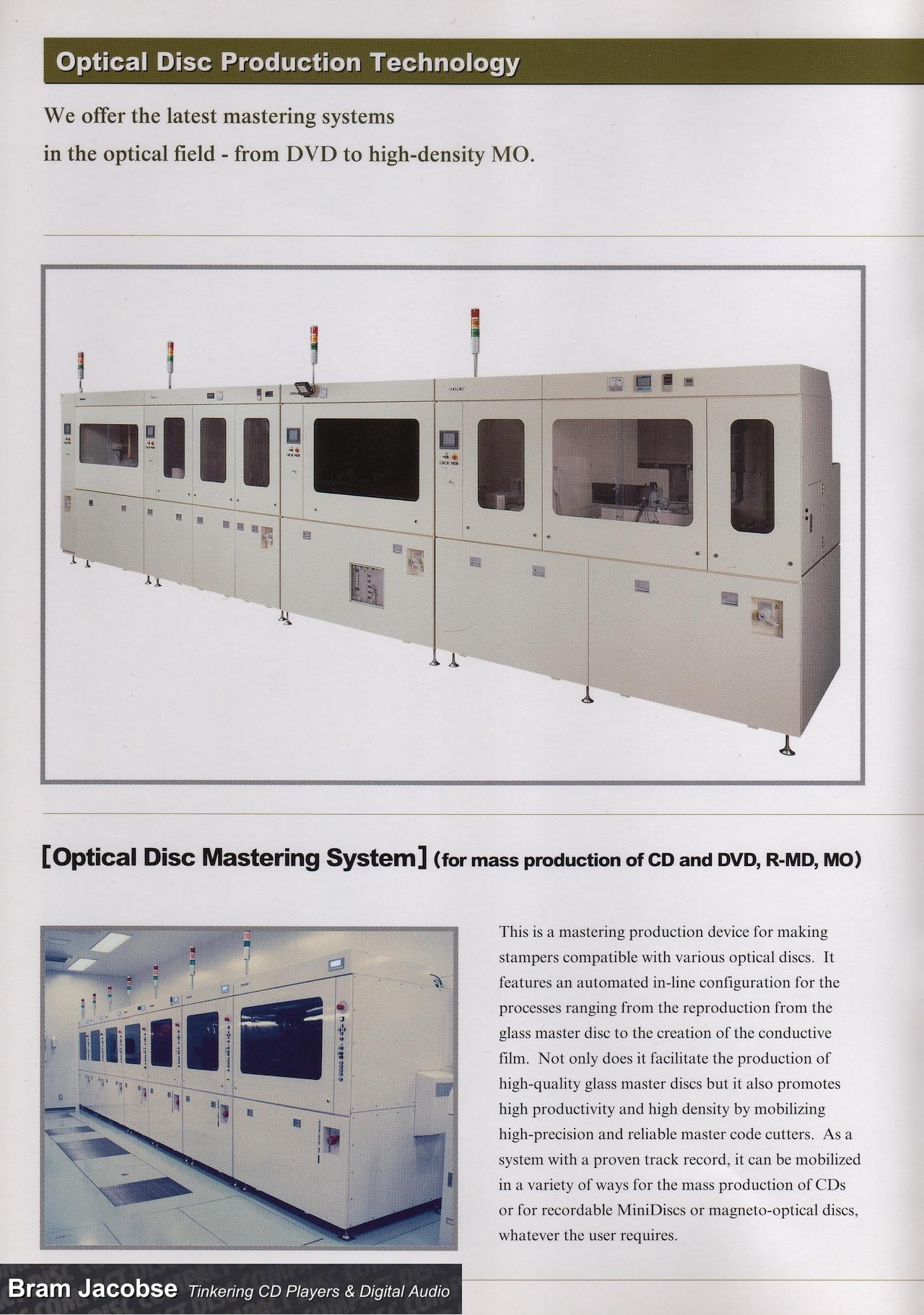 Optical Disc Production Technology

We offer the latest mastering systems in the optical field - from DVD to high-density MO.

SONY

[Optical Disc Mastering System] (for mass production of CD and DVD, R-MD, MO)

This is a mastering production device for making stampers compatible with various optical discs. It features an automated in-line configuration for the processes ranging from the reproduction from the glass master disc to the creation of the conductive film. Not only does it facilitate the production of high-quality glass master discs but it also promotes high productivity and high density by mobilizing high-precision and reliable master code cutters. As a system with a proven track record, it can be mobilized in a variety of ways for the mass production of CDs or for recordable MiniDiscs or magneto-optical discs, whatever the user requires.

Bram Jacobse Tinkering CD Players & Digital Audio